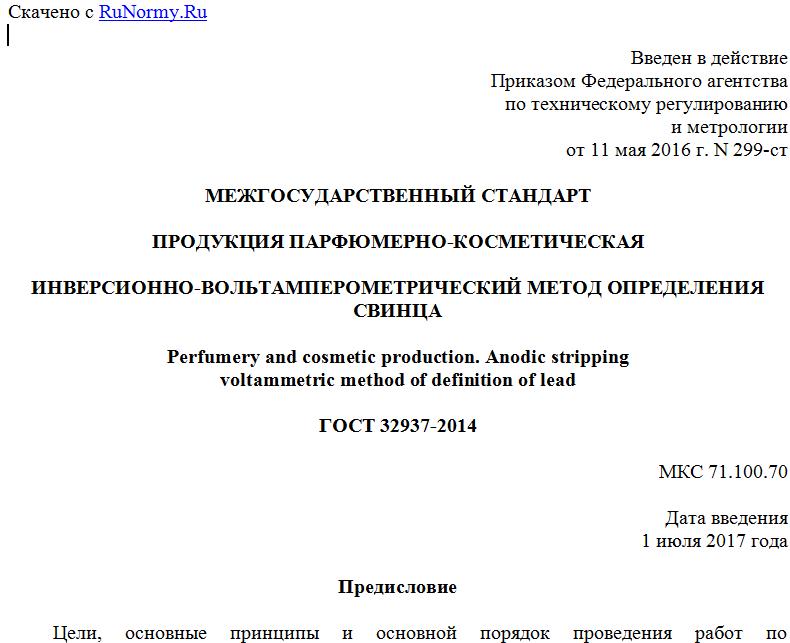 Скачено с RuNormy.Ru

Введен в действие
Приказом Федерального агентства
по техническому регулированию
и метрологии
от 11 мая 2016 г. N 299-ст

МЕЖГОСУДАРСТВЕННЫЙ СТАНДАРТ

ПРОДУКЦИЯ ПАРФЮМЕРНО-КОСМЕТИЧЕСКАЯ

ИНВЕРСИОННО-ВОЛЬТАМПЕРОМЕТРИЧЕСКИЙ МЕТОД ОПРЕДЕЛЕНИЯ СВИНЦА

Perfumery and cosmetic production. Anodic stripping voltammetric method of definition of lead

ГОСТ 32937-2014

МКС 71.100.70

Дата введения
1 июля 2017 года

Предисловие

Цели, основные принципы и основной порядок проведения работ по